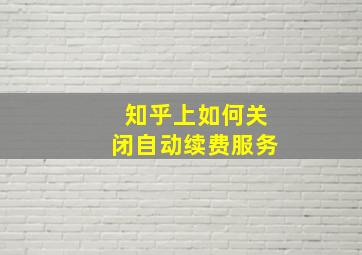 知乎上如何关闭自动续费服务